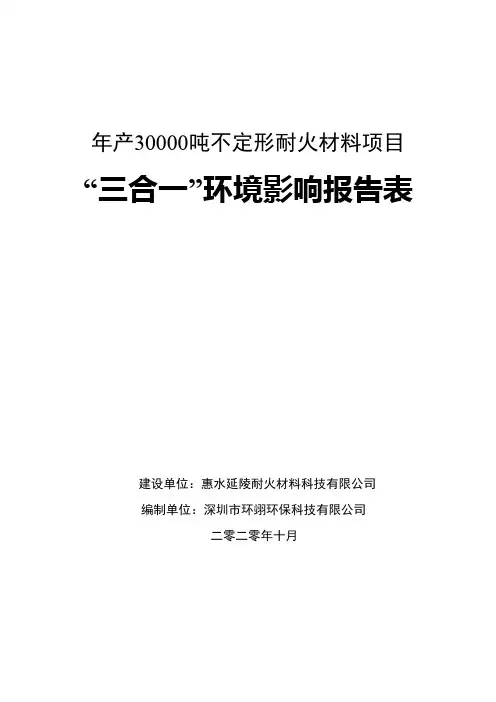 年产30000吨不定形耐火材料项目

“三合一”环境影响报告表

建设单位：惠水延陵耐火材料科技有限公司

编制单位：深圳市环翊环保科技有限公司

二零二零年十月